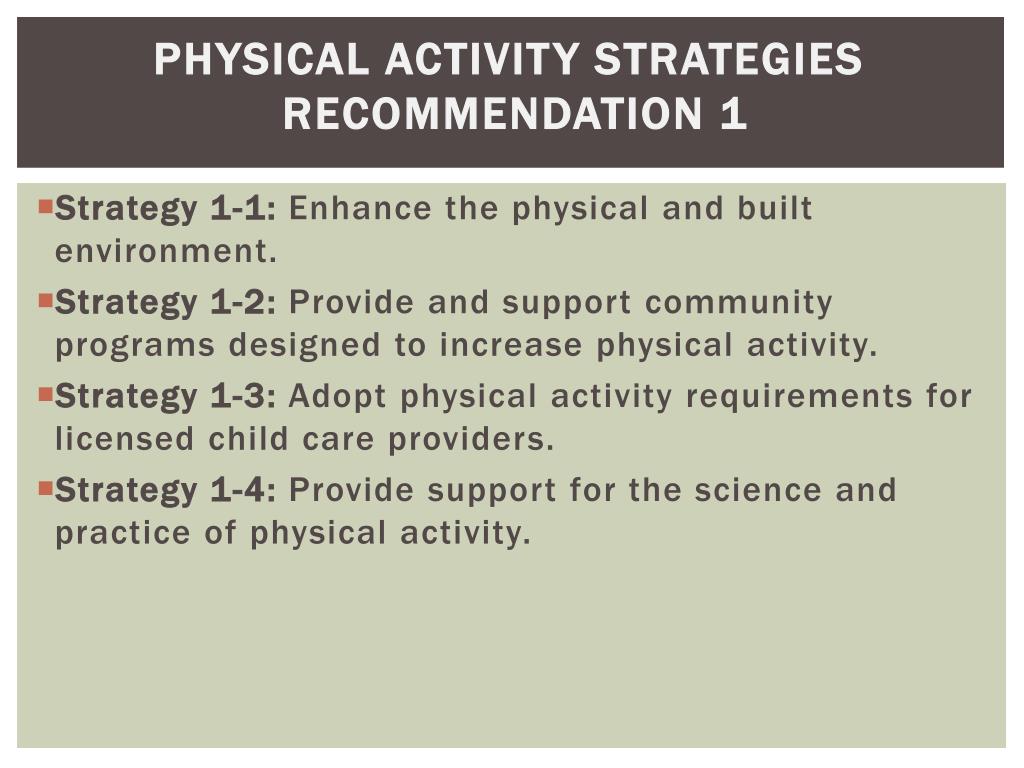 PHYSICAL ACTIVITY STRATEGIES RECOMMENDATION 1

Strategy 1-1: Enhance the physical and built environment.

Strategy 1-2: Provide and support community programs designed to increase physical activity.

Strategy 1-3: Adopt physical activity requirements for licensed child care providers.

Strategy 1-4: Provide support for the science and practice of physical activity.